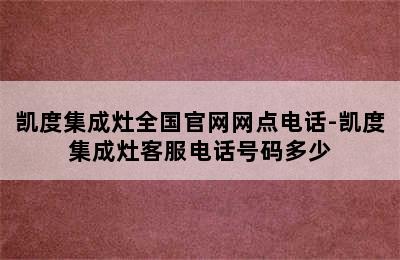 凯度集成灶全国官网网点电话-凯度集成灶客服电话号码多少